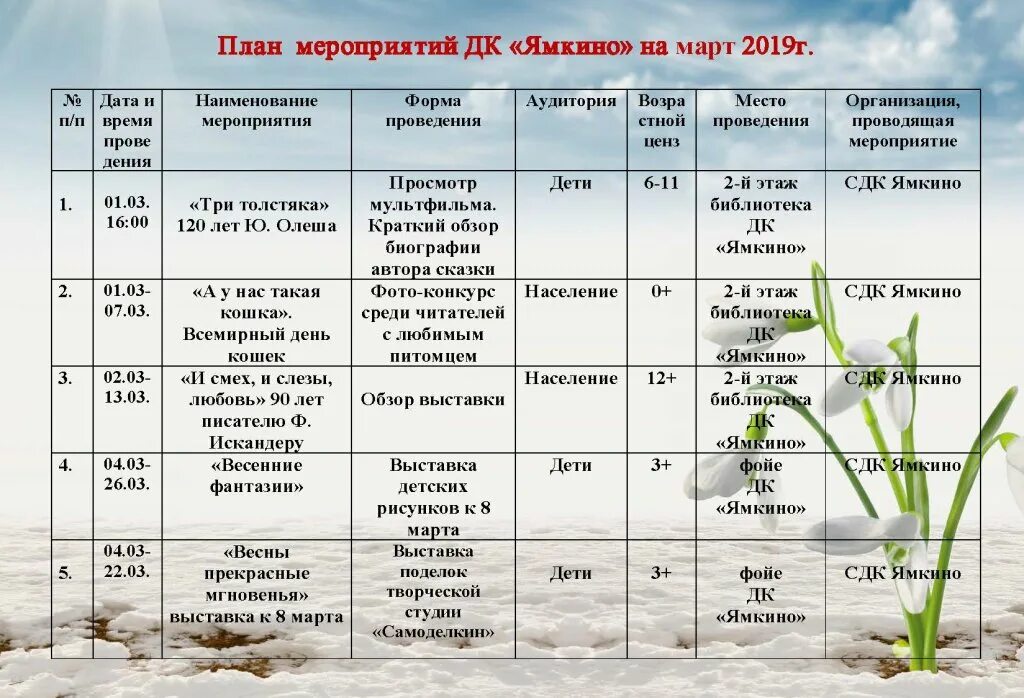 План мероприятий ДК «Ямкино» на март 2019г.

| № п/п | Дата и время проведения | Наименование мероприятия | Форма проведения | Аудитория | Возрастной ценз | Место проведения | Организация, проводящая мероприятие |
|---|---|---|---|---|---|---|---|
| 1. | 01.03. 16:00 | «Три толстяка» 120 лет Ю. Олеша | Просмотр мультфильма. Краткий обзор биографии автора сказки | Дети | 6-11 | 2-й этаж библиотека ДК «Ямкино» | СДК Ямкино |
| 2. | 01.03-07.03. | «А у нас такая кошка». Всемирный день кошек | Фото-конкурс среди читателей с любимым питомцем | Население | 0+ | 2-й этаж библиотека ДК «Ямкино» | СДК Ямкино |
| 3. | 02.03-13.03. | «И смех, и слезы, любовь» 90 лет писателю Ф. Искандеру | Обзор выставки | Население | 12+ | 2-й этаж библиотека ДК «Ямкино» | СДК Ямкино |
| 4. | 04.03-26.03. | «Весенние фантазии» | Выставка детских рисунков к 8 марта | Дети | 3+ | фойе ДК «Ямкино» | СДК Ямкино |
| 5. | 04.03-22.03. | «Весны прекрасные мгновенья» выставка к 8 марта | Выставка поделок творческой студии «Самоделкин» | Дети | 3+ | фойе ДК «Ямкино» | СДК Ямкино |